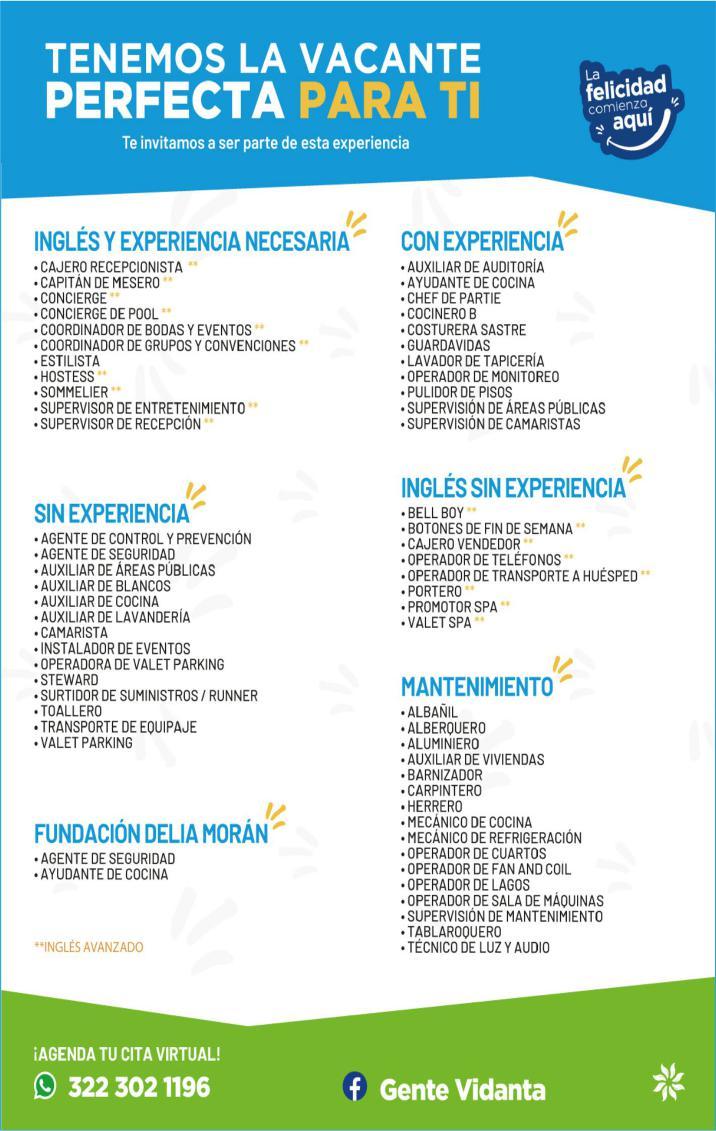 TENEMOS LA VACANTE PERFECTA PARA TI

Te invitamos a ser parte de esta experiencia

La felicidad comienza aquí

INGLÉS Y EXPERIENCIA NECESARIA
• CAJERO RECEPCIONISTA **
• CAPITÁN DE MESERO **
• CONCIERGE **
• CONCIERGE DE POOL **
• COORDINADOR DE BODAS Y EVENTOS **
• COORDINADOR DE GRUPOS Y CONVENCIONES **
• ESTILISTA
• HOSTESS **
• SOMMELIER **
• SUPERVISOR DE ENTRETENIMIENTO **
• SUPERVISOR DE RECEPCIÓN **

SIN EXPERIENCIA
• AGENTE DE CONTROL Y PREVENCIÓN
• AGENTE DE SEGURIDAD
• AUXILIAR DE ÁREAS PÚBLICAS
• AUXILIAR DE BLANCOS
• AUXILIAR DE COCINA
• AUXILIAR DE LAVANDERÍA
• CAMARISTA
• INSTALADOR DE EVENTOS
• OPERADORA DE VALET PARKING
• STEWARD
• SURTIDOR DE SUMINISTROS / RUNNER
• TOALLERO
• TRANSPORTE DE EQUIPAJE
• VALET PARKING

FUNDACIÓN DELIA MORÁN
• AGENTE DE SEGURIDAD
• AYUDANTE DE COCINA

**INGLÉS AVANZADO

CON EXPERIENCIA
• AUXILIAR DE AUDITORÍA
• AYUDANTE DE COCINA
• CHEF DE PARTIE
• COCINERO B
• COSTURERA SASTRE
• GUARDAVIDAS
• LAVADOR DE TAPICERÍA
• OPERADOR DE MONITOREO
• PULIDOR DE PISOS
• SUPERVISIÓN DE ÁREAS PÚBLICAS
• SUPERVISIÓN DE CAMARISTAS

INGLÉS SIN EXPERIENCIA
• BELL BOY **
• BOTONES DE FIN DE SEMANA **
• CAJERO VENDEDOR **
• OPERADOR DE TELÉFONOS **
• OPERADOR DE TRANSPORTE A HUÉSPED **
• PORTERO **
• PROMOTOR SPA **
• VALET SPA **

MANTENIMIENTO
• ALBAÑIL
• ALBERQUERO
• ALUMINIERO
• AUXILIAR DE VIVIENDAS
• BARNIZADOR
• CARPINTERO
• HERRERO
• MECÁNICO DE COCINA
• MECÁNICO DE REFRIGERACIÓN
• OPERADOR DE CUARTOS
• OPERADOR DE FAN AND COIL
• OPERADOR DE LAGOS
• OPERADOR DE SALA DE MÁQUINAS
• SUPERVISIÓN DE MANTENIMIENTO
• TABLAROQUERO
• TÉCNICO DE LUZ Y AUDIO

¡AGENDA TU CITA VIRTUAL!
322 302 1196
Gente Vidanta